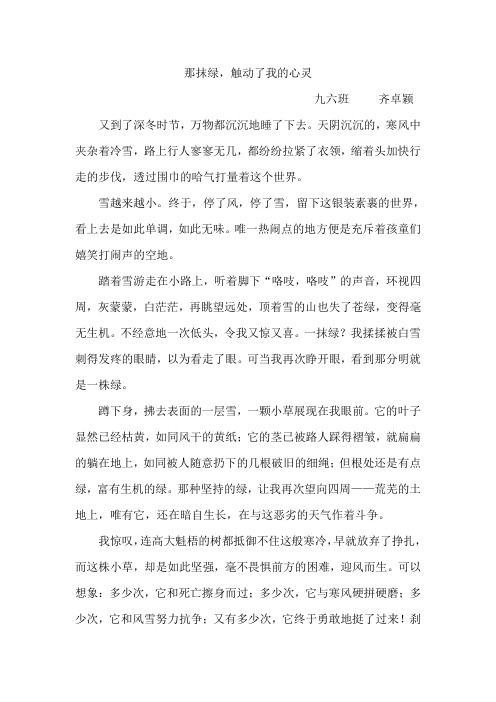 那抹绿，触动了我的心灵

九六班　　齐卓颖

又到了深冬时节，万物都沉沉地睡了下去。天阴沉沉的，寒风中夹杂着冷雪，路上行人寥寥无几，都纷纷拉紧了衣领，缩着头加快行走的步伐，透过围巾的哈气打量着这个世界。

雪越来越小。终于，停了风，停了雪，留下这银装素裹的世界，看上去是如此单调，如此无味。唯一热闹点的地方便是充斥着孩童们嬉笑打闹声的空地。

踏着雪游走在小路上，听着脚下“咯吱，咯吱”的声音，环视四周，灰蒙蒙，白茫茫，再眺望远处，顶着雪的山也失了苍绿，变得毫无生机。不经意地一次低头，令我又惊又喜。一抹绿？我揉揉被白雪刺得发疼的眼睛，以为看走了眼。可当我再次睁开眼，看到那分明就是一株绿。

蹲下身，拂去表面的一层雪，一颗小草展现在我眼前。它的叶子显然已经枯黄，如同风干的黄纸；它的茎已被路人踩得褶皱，就扁扁的躺在地上，如同被人随意扔下的几根破旧的细绳；但根处还是有点绿，富有生机的绿。那种坚持的绿，让我再次望向四周——荒芜的土地上，唯有它，还在暗自生长，在与这恶劣的天气作着斗争。

我惊叹，连高大魁梧的树都抵御不住这般寒冷，早就放弃了挣扎，而这株小草，却是如此坚强，毫不畏惧前方的困难，迎风而生。可以想象：多少次，它和死亡擦身而过；多少次，它与寒风硬拼硬磨；多少次，它和风雪努力抗争；又有多少次，它终于勇敢地挺了过来！刹